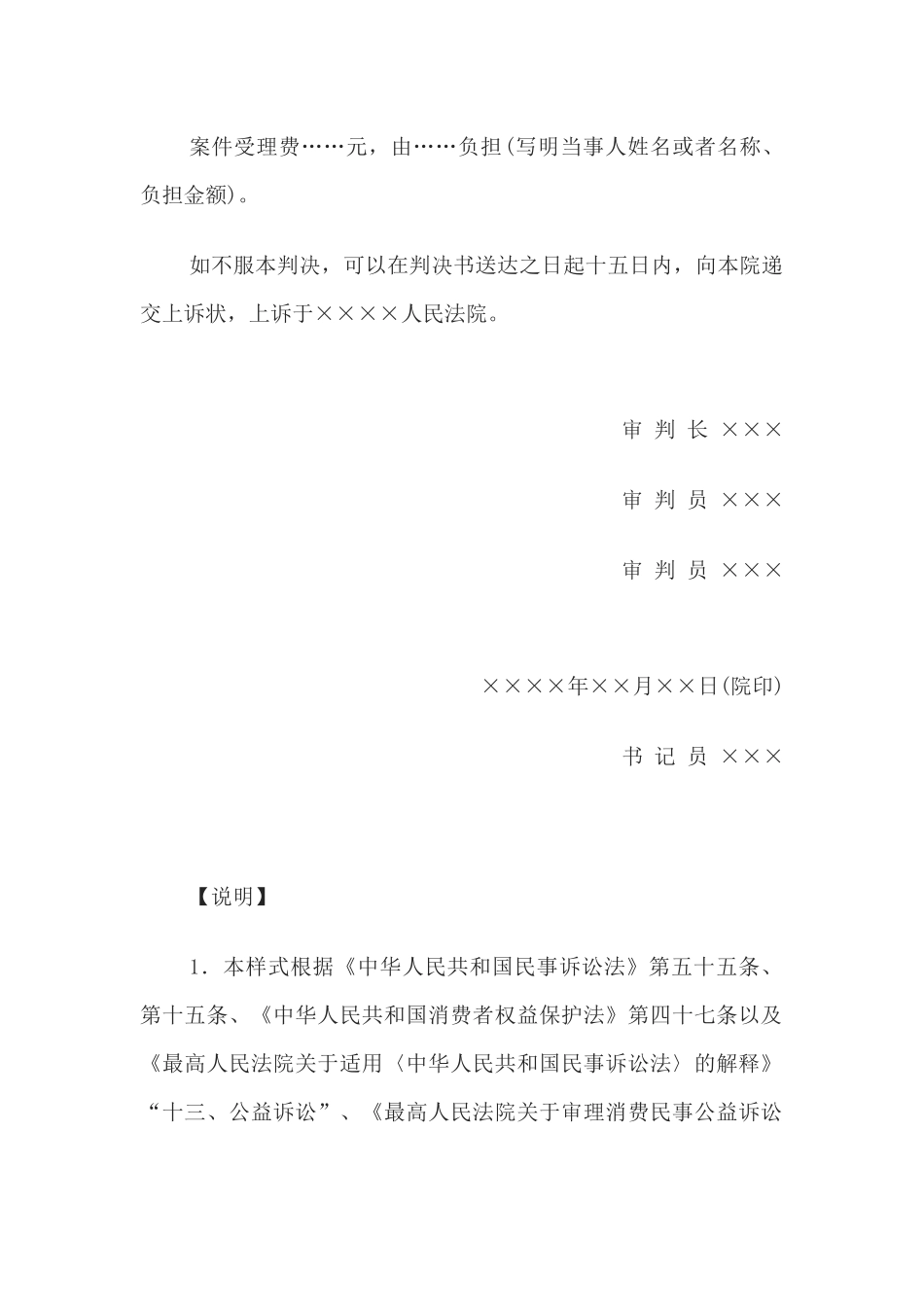 案件受理费……元，由……负担(写明当事人姓名或者名称、负担金额)。

如不服本判决，可以在判决书送达之日起十五日内，向本院递交上诉状，上诉于××××人民法院。

审 判 长 ×××

审 判 员 ×××

审 判 员 ×××

××××年××月××日(院印)

书 记 员 ×××

【说明】

1．本样式根据《中华人民共和国民事诉讼法》第五十五条、第十五条、《中华人民共和国消费者权益保护法》第四十七条以及《最高人民法院关于适用〈中华人民共和国民事诉讼法〉的解释》“十三、公益诉讼”、《最高人民法院关于审理消费民事公益诉讼